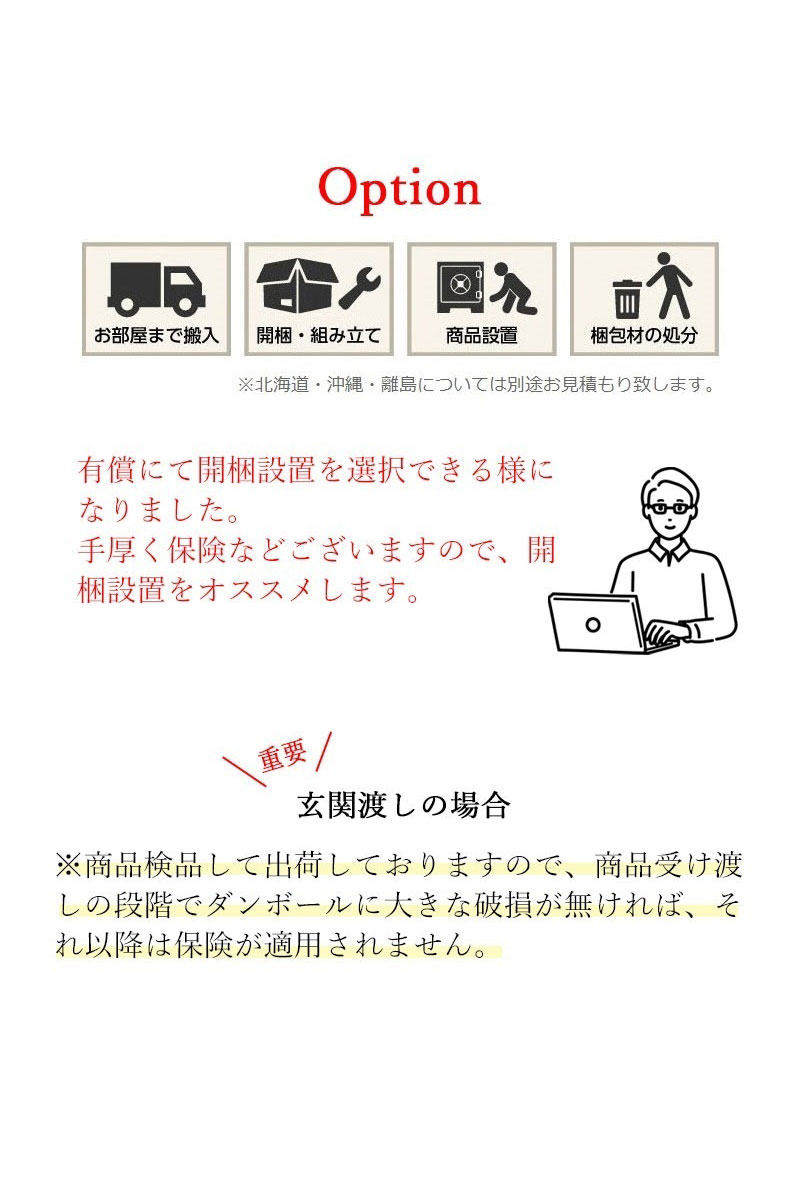 Option

お部屋まで搬入

開梱・組み立て

商品設置

梱包材の処分

※北海道・沖縄・離島については別途お見積もり致します。

有償にて開梱設置を選択できる様になりました。
手厚く保険などございますので、開梱設置をオススメします。

重要

玄関渡しの場合

※商品検品して出荷しておりますので、商品受け渡しの段階でダンボールに大きな破損が無ければ、それ以降は保険が適用されません。